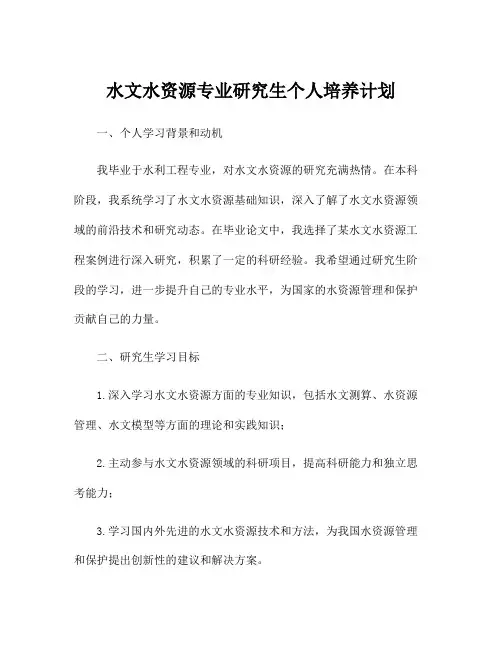 水文水资源专业研究生个人培养计划

一、个人学习背景和动机

我毕业于水利工程专业，对水文水资源的研究充满热情。在本科阶段，我系统学习了水文水资源基础知识，深入了解了水文水资源领域的前沿技术和研究动态。在毕业论文中，我选择了某水文水资源工程案例进行深入研究，积累了一定的科研经验。我希望通过研究生阶段的学习，进一步提升自己的专业水平，为国家的水资源管理和保护贡献自己的力量。

二、研究生学习目标

1.深入学习水文水资源方面的专业知识，包括水文测算、水资源管理、水文模型等方面的理论和实践知识；

2.主动参与水文水资源领域的科研项目，提高科研能力和独立思考能力；

3.学习国内外先进的水文水资源技术和方法，为我国水资源管理和保护提出创新性的建议和解决方案。